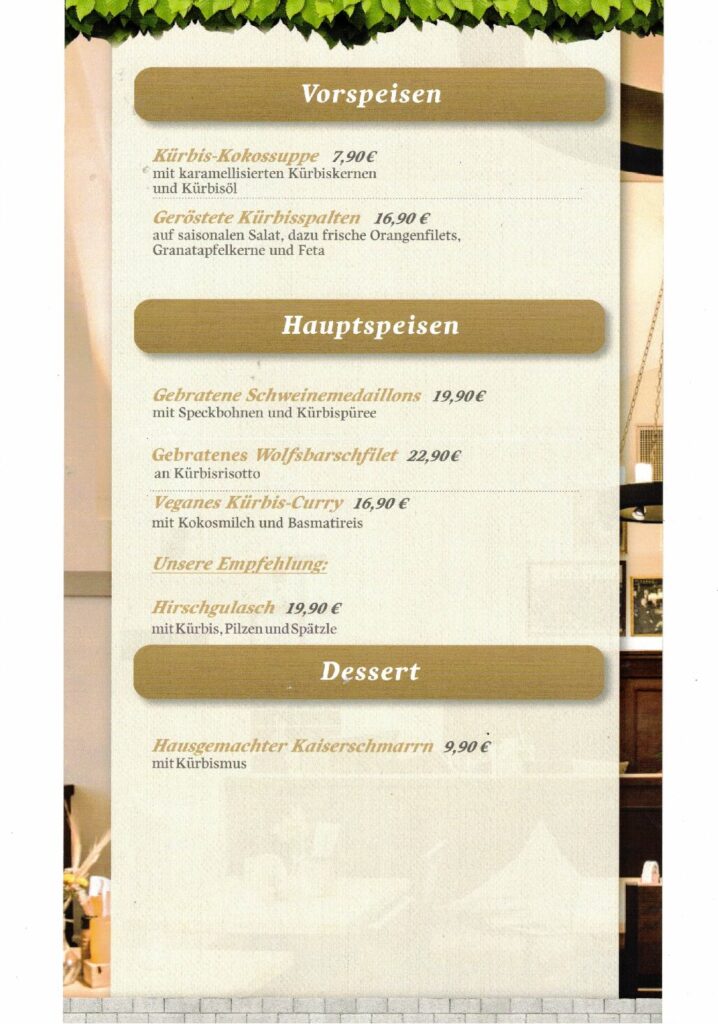 Vorspeisen

Kürbis-Kokossuppe 7,90€
mit karamellisierten Kürbiskernen und Kürbisöl

Geröstete Kürbisspalten 16,90 €
auf saisonalen Salat, dazu frische Orangenfilets, Granatapfelkerne und Feta

Hauptspeisen

Gebratene Schweinemedaillons 19,90€
mit Speckbohnen und Kürbispüree

Gebratenes Wolfsbarschfilet 22,90€
an Kürbisrisotto

Veganes Kürbis-Curry 16,90 €
mit Kokosmilch und Basmatireis

Unsere Empfehlung:

Hirschgulasch 19,90 €
mit Kürbis, Pilzen und Spätzle

Dessert

Hausgemachter Kaiserschmarrn 9,90 €
mit Kürbismus